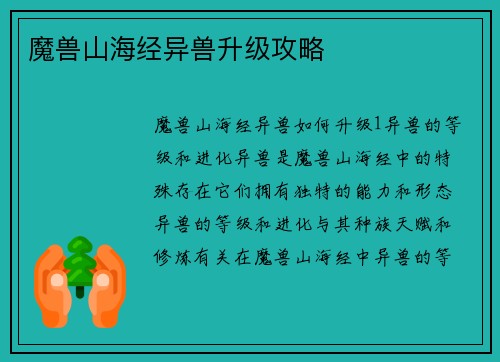 魔兽山海经异兽升级攻略

魔兽山海经异兽如何升级1异兽的等级和进化异兽是魔兽山海经中的特殊存在它们拥有独特的能力和形态异兽的等级和进化与其种族天赋和修炼有关在魔兽山海经中异兽的等